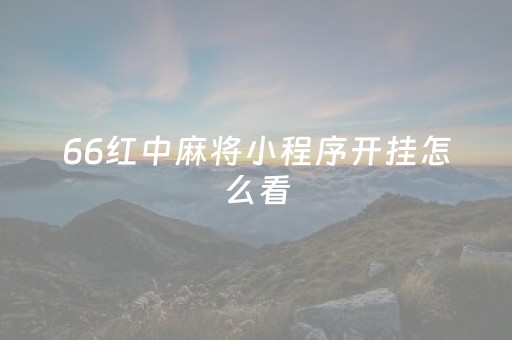 66红中麻将小程序开挂怎么看